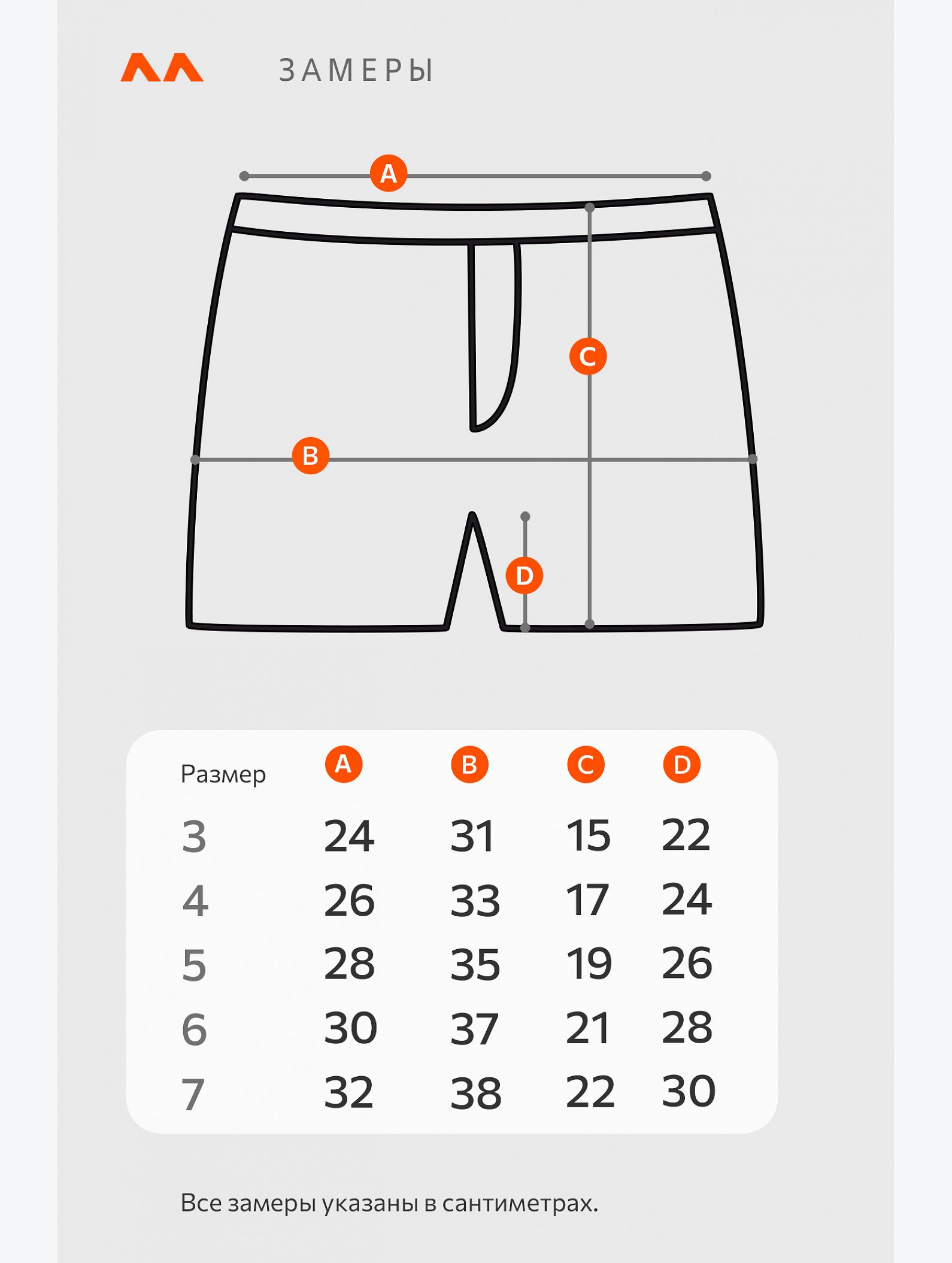 ЗАМЕРЫ

A

C

B

D

| Размер | A | B | C | D |
|---|---|---|---|---|
| 3 | 24 | 31 | 15 | 22 |
| 4 | 26 | 33 | 17 | 24 |
| 5 | 28 | 35 | 19 | 26 |
| 6 | 30 | 37 | 21 | 28 |
| 7 | 32 | 38 | 22 | 30 |

Все замеры указаны в сантиметрах.